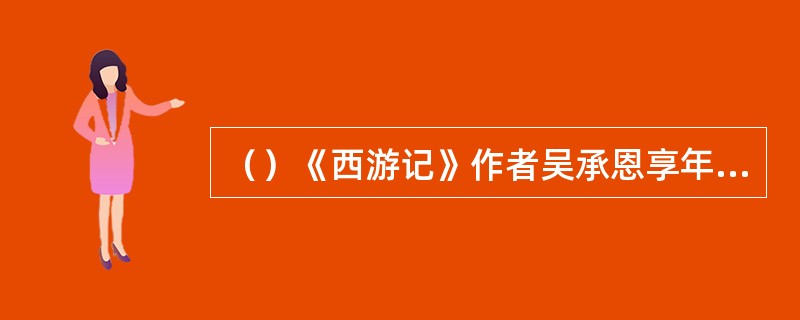 （）《西游记》作者吴承恩享年...